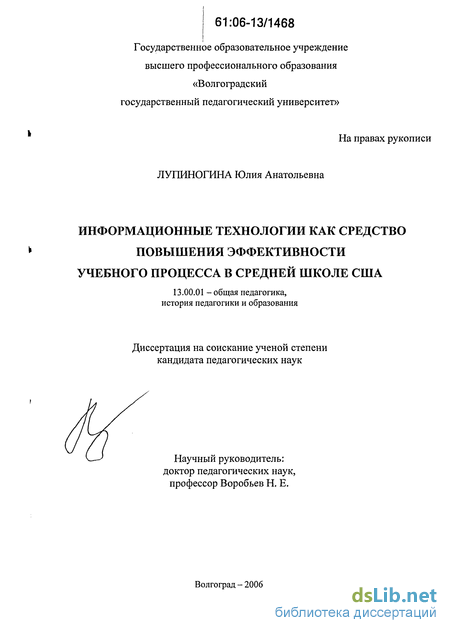 61:06-13/1468

Государственное образовательное учреждение
высшего профессионального образования
«Волгоградский
государственный педагогический университет»

На правах рукописи

ЛУПИНОГИНА Юлия Анатольевна

ИНФОРМАЦИОННЫЕ ТЕХНОЛОГИИ КАК СРЕДСТВО
ПОВЫШЕНИЯ ЭФФЕКТИВНОСТИ
УЧЕБНОГО ПРОЦЕССА В СРЕДНЕЙ ШКОЛЕ США

13.00.01 – общая педагогика,
история педагогики и образования

Диссертация на соискание ученой степени
кандидата педагогических наук

Научный руководитель:
доктор педагогических наук,
профессор Воробьев Н. Е.

Волгоград – 2006

dsLib.net
библиотека диссертаций